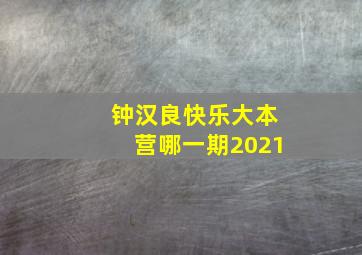 钟汉良快乐大本营哪一期2021